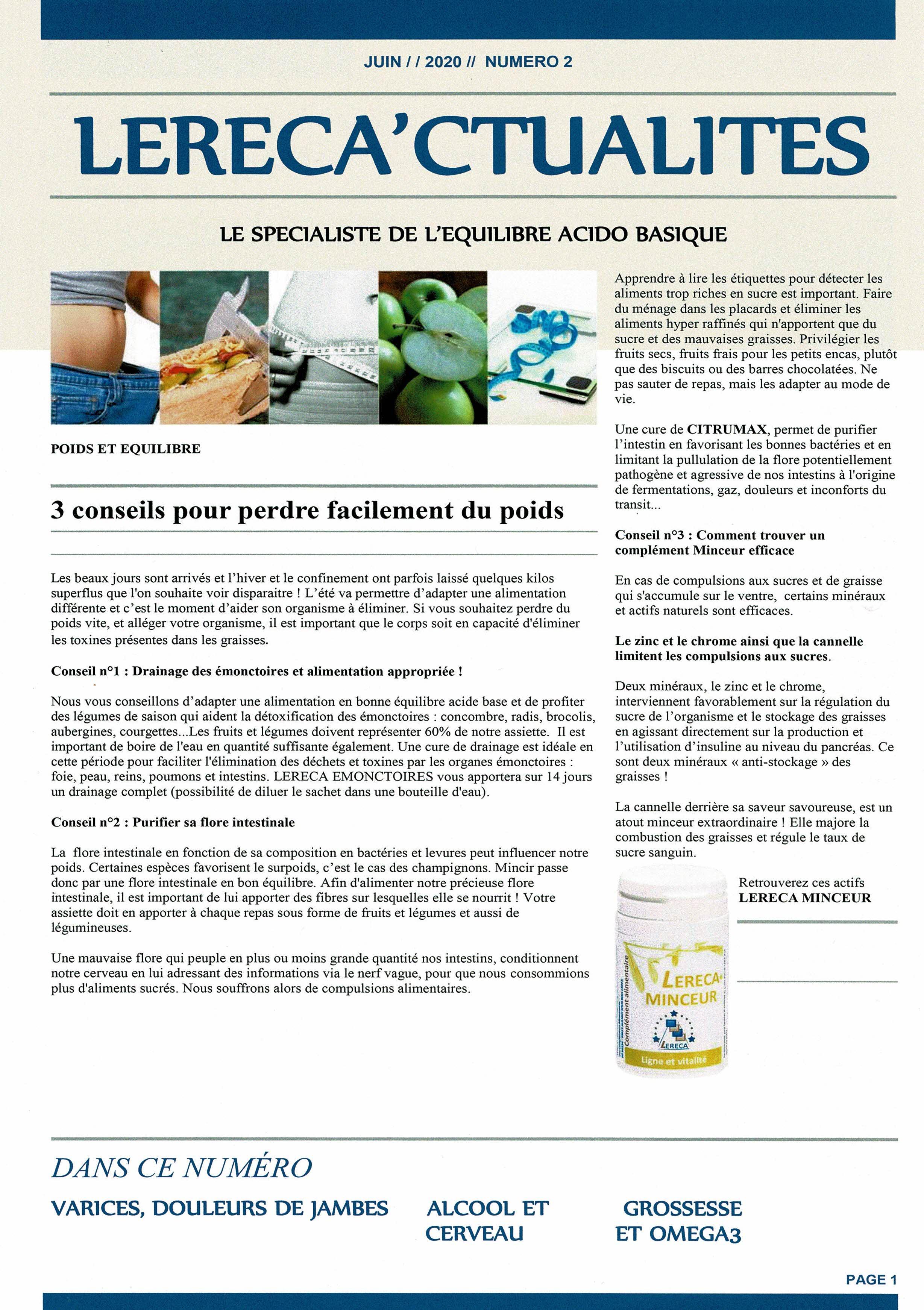 JUIN / / 2020 // NUMERO 2

LERECA'CTUALITES

LE SPECIALISTE DE L'EQUILIBRE ACIDO BASIQUE

POIDS ET EQUILIBRE

3 conseils pour perdre facilement du poids

Les beaux jours sont arrivés et l'hiver et le confinement ont parfois laissé quelques kilos superflus que l'on souhaite voir disparaitre ! L'été va permettre d'adapter une alimentation différente et c'est le moment d'aider son organisme à éliminer. Si vous souhaitez perdre du poids vite, et alléger votre organisme, il est important que le corps soit en capacité d'éliminer les toxines présentes dans les graisses.

Conseil n°1 : Drainage des émonctoires et alimentation appropriée !

Nous vous conseillons d'adapter une alimentation en bonne équilibre acide base et de profiter des légumes de saison qui aident la détoxification des émonctoires : concombre, radis, brocolis, aubergines, courgettes...Les fruits et légumes doivent représenter 60% de notre assiette. Il est important de boire de l'eau en quantité suffisante également. Une cure de drainage est idéale en cette période pour faciliter l'élimination des déchets et toxines par les organes émonctoires : foie, peau, reins, poumons et intestins. LERECA EMONCTOIRES vous apportera sur 14 jours un drainage complet (possibilité de diluer le sachet dans une bouteille d'eau).

Conseil n°2 : Purifier sa flore intestinale

La flore intestinale en fonction de sa composition en bactéries et levures peut influencer notre poids. Certaines espèces favorisent le surpoids, c'est le cas des champignons. Mincir passe donc par une flore intestinale en bon équilibre. Afin d'alimenter notre précieuse flore intestinale, il est important de lui apporter des fibres sur lesquelles elle se nourrit ! Votre assiette doit en apporter à chaque repas sous forme de fruits et légumes et aussi de légumineuses.

Une mauvaise flore qui peuple en plus ou moins grande quantité nos intestins, conditionnent notre cerveau en lui adressant des informations via le nerf vague, pour que nous consommions plus d'aliments sucrés. Nous souffrons alors de compulsions alimentaires.

Apprendre à lire les étiquettes pour détecter les aliments trop riches en sucre est important. Faire du ménage dans les placards et éliminer les aliments hyper raffinés qui n'apportent que du sucre et des mauvaises graisses. Privilégier les fruits secs, fruits frais pour les petits encas, plutôt que des biscuits ou des barres chocolatées. Ne pas sauter de repas, mais les adapter au mode de vie.

Une cure de CITRUMAX, permet de purifier l'intestin en favorisant les bonnes bactéries et en limitant la pullulation de la flore potentiellement pathogène et agressive de nos intestins à l'origine de fermentations, gaz, douleurs et inconforts du transit...

Conseil n°3 : Comment trouver un complément Minceur efficace

En cas de compulsions aux sucres et de graisse qui s'accumule sur le ventre, certains minéraux et actifs naturels sont efficaces.

Le zinc et le chrome ainsi que la cannelle limitent les compulsions aux sucres.

Deux minéraux, le zinc et le chrome, interviennent favorablement sur la régulation du sucre de l'organisme et le stockage des graisses en agissant directement sur la production et l'utilisation d'insuline au niveau du pancréas. Ce sont deux minéraux « anti-stockage » des graisses !

La cannelle derrière sa saveur savoureuse, est un atout minceur extraordinaire ! Elle majore la combustion des graisses et régule le taux de sucre sanguin.

Retrouverez ces actifs LERECA MINCEUR

Complément alimentaire
LERECA MINCEUR
LERECA
Ligne et vitalité

DANS CE NUMÉRO

VARICES, DOULEURS DE JAMBES

ALCOOL ET CERVEAU

GROSSESSE ET OMEGA3

PAGE 1